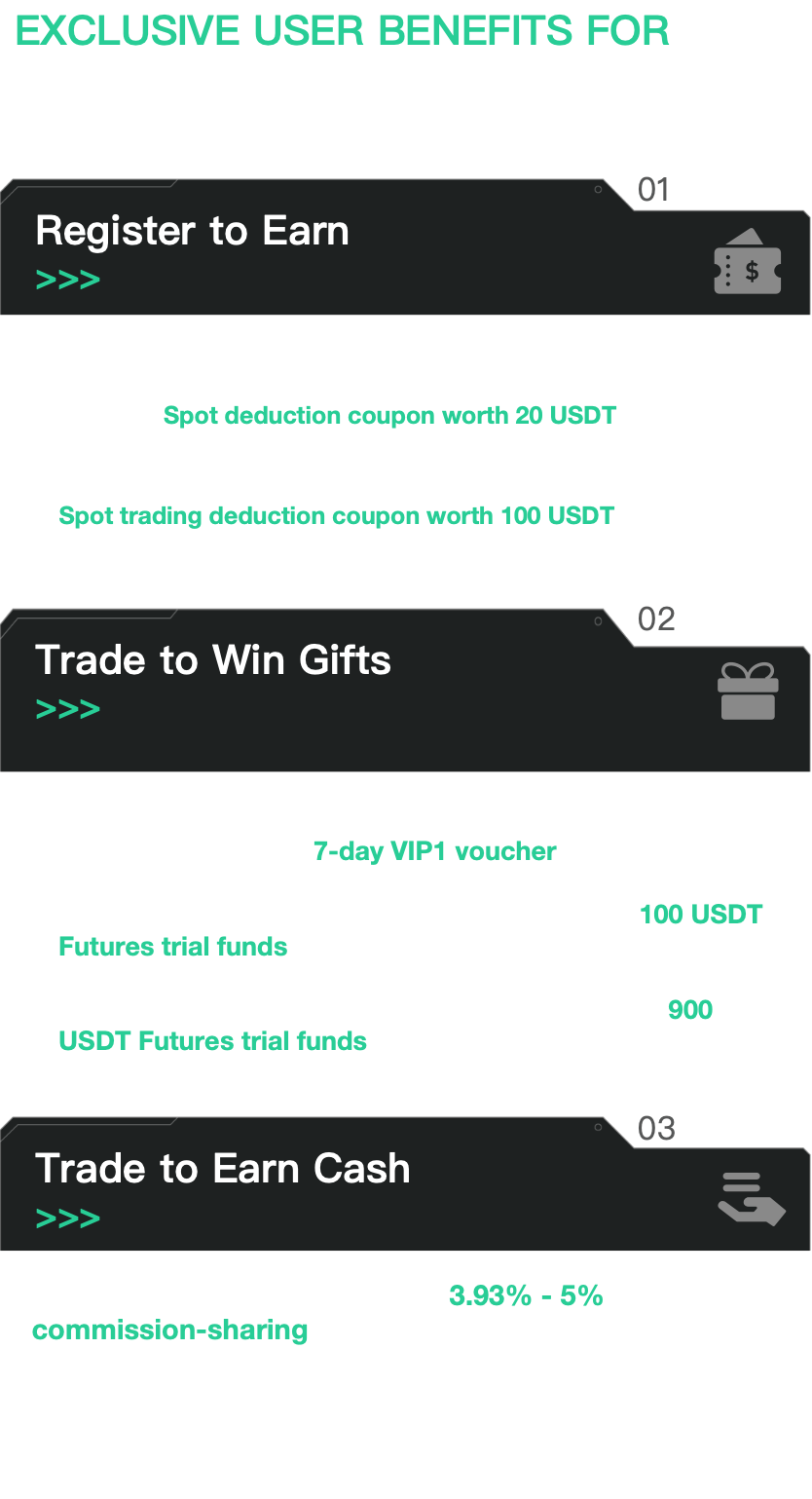 EXCLUSIVE USER BENEFITS FOR

01

Register to Earn

>>>

Spot deduction coupon worth 20 USDT

Spot trading deduction coupon worth 100 USDT

02

Trade to Win Gifts

>>>

7-day VIP1 voucher

100 USDT

Futures trial funds

900

USDT Futures trial funds

03

Trade to Earn Cash

>>>

3.93% - 5%

commission-sharing